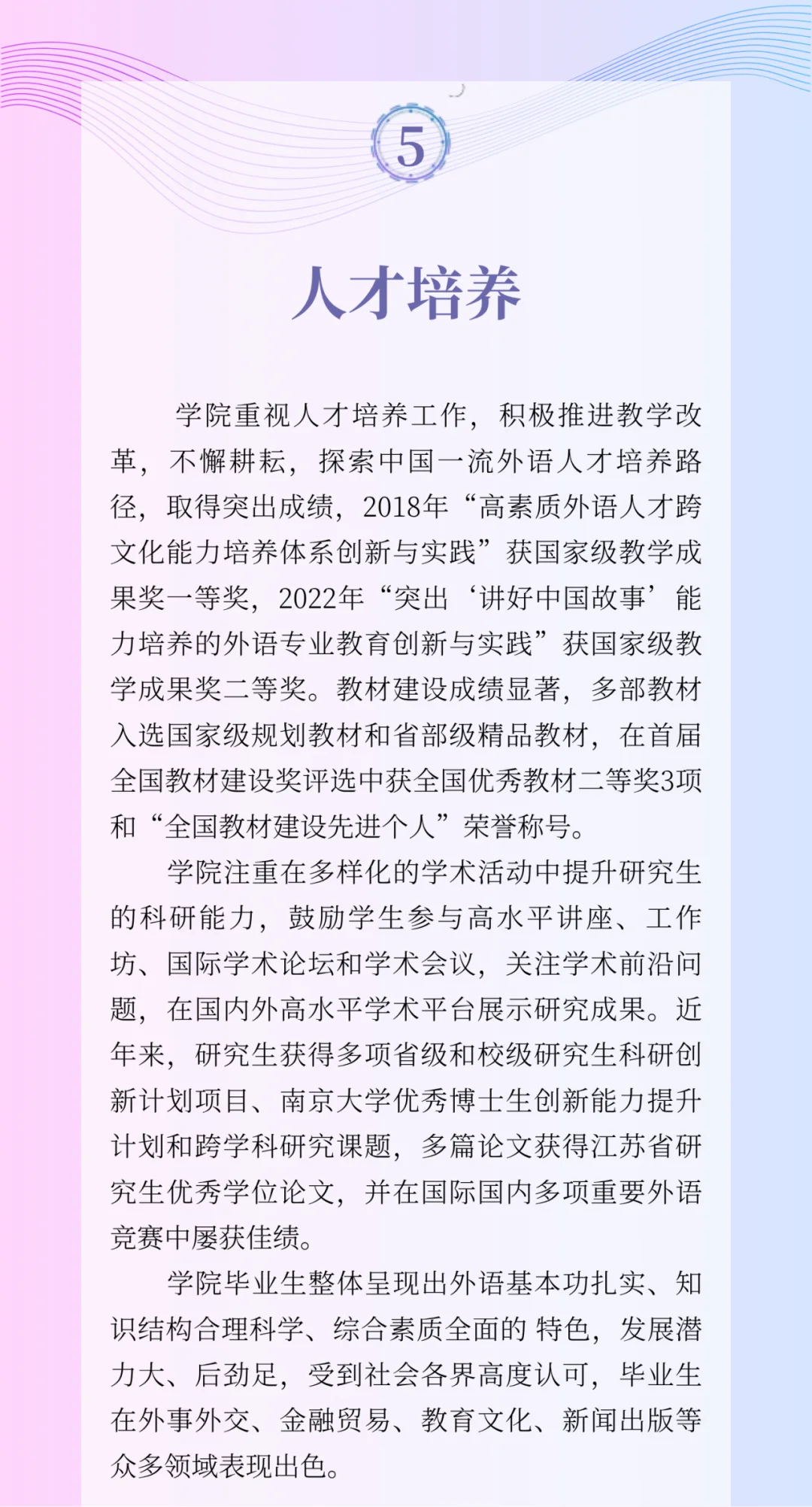 5

人才培养

学院重视人才培养工作，积极推进教学改革，不懈耕耘，探索中国一流外语人才培养路径，取得突出成绩，2018年“高素质外语人才跨文化能力培养体系创新与实践”获国家级教学成果奖一等奖，2022年“突出‘讲好中国故事’能力培养的外语专业教育创新与实践”获国家级教学成果奖二等奖。教材建设成绩显著，多部教材入选国家级规划教材和省部级精品教材，在首届全国教材建设奖评选中获全国优秀教材二等奖3项和“全国教材建设先进个人”荣誉称号。

学院注重在多样化的学术活动中提升研究生的科研能力，鼓励学生参与高水平讲座、工作坊、国际学术论坛和学术会议，关注学术前沿问题，在国内外高水平学术平台展示研究成果。近年来，研究生获得多项省级和校级研究生科研创新计划项目、南京大学优秀博士生创新能力提升计划和跨学科研究课题，多篇论文获得江苏省研究生优秀学位论文，并在国际国内多项重要外语竞赛中屡获佳绩。

学院毕业生整体呈现出外语基本功扎实、知识结构合理科学、综合素质全面的 特色，发展潜力大、后劲足，受到社会各界高度认可，毕业生在外事外交、金融贸易、教育文化、新闻出版等众多领域表现出色。